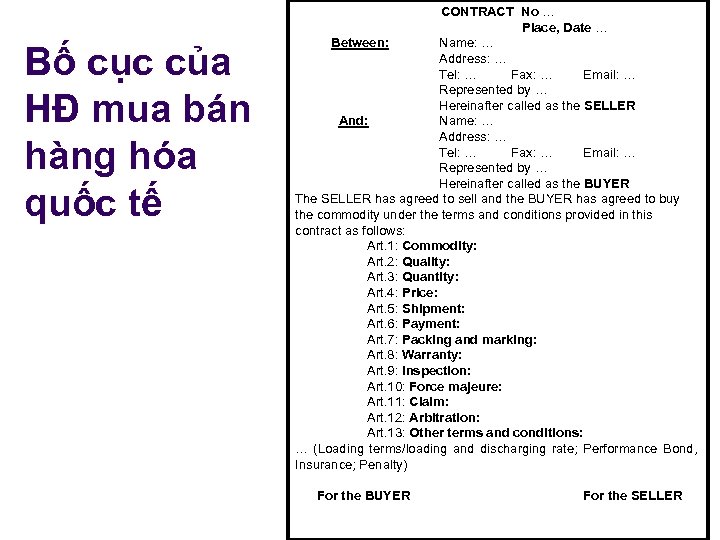 Bố cục của HĐ mua bán hàng hóa quốc tế

CONTRACT No ...
Place, Date ...

Between: Name: ...
Address: ...
Tel: ... Fax: ... Email: ...
Represented by ...
Hereinafter called as the SELLER

And: Name: ...
Address: ...
Tel: ... Fax: ... Email: ...
Represented by ...
Hereinafter called as the BUYER

The SELLER has agreed to sell and the BUYER has agreed to buy the commodity under the terms and conditions provided in this contract as follows:

Art.1: Commodity:
Art.2: Quality:
Art.3: Quantity:
Art.4: Price:
Art.5: Shipment:
Art.6: Payment:
Art.7: Packing and marking:
Art.8: Warranty:
Art.9: Inspection:
Art.10: Force majeure:
Art.11: Claim:
Art.12: Arbitration:
Art.13: Other terms and conditions:

... (Loading terms/loading and discharging rate; Performance Bond, Insurance; Penalty)

For the BUYER For the SELLER